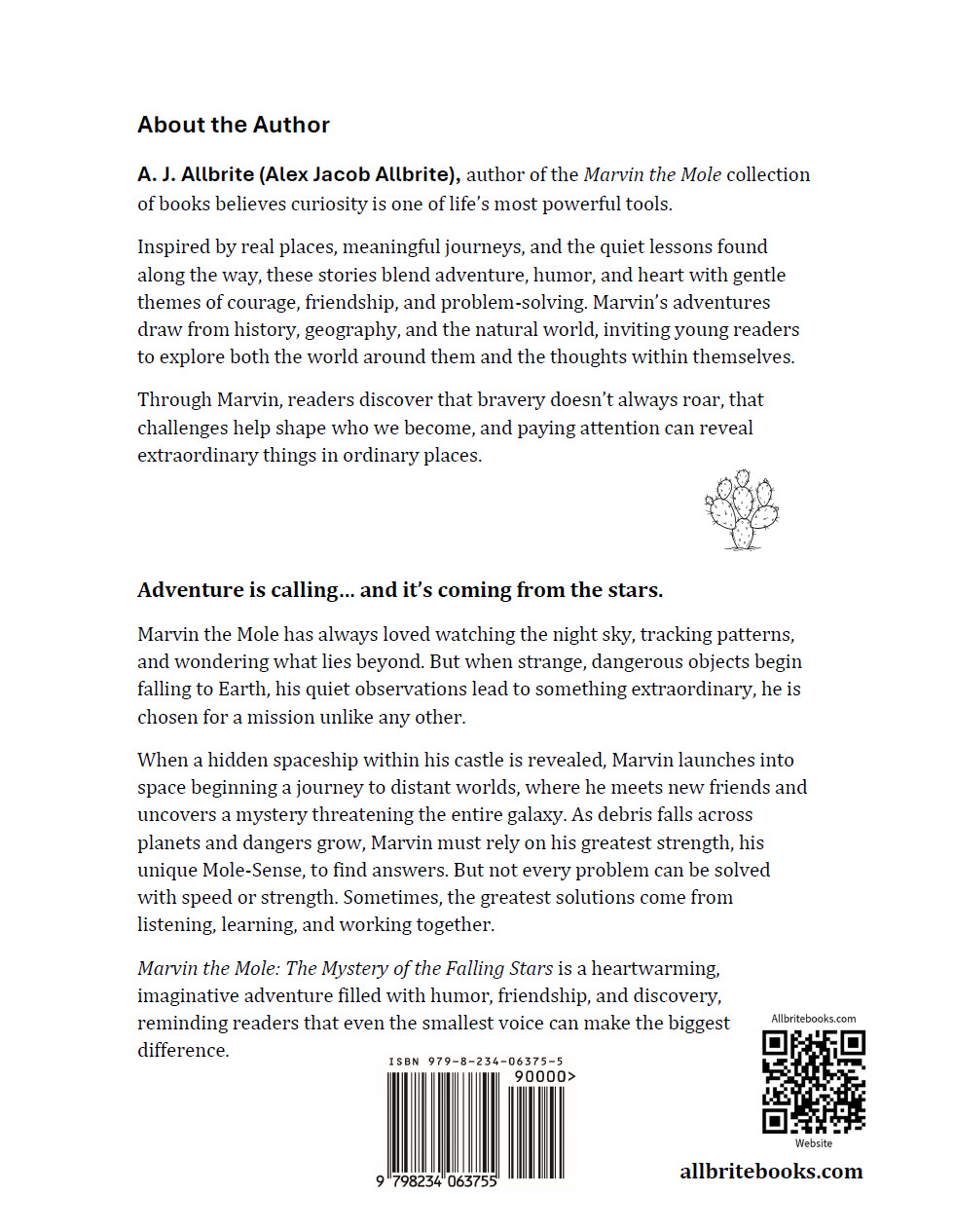 About the Author

A. J. Allbrite (Alex Jacob Allbrite), author of the Marvin the Mole collection of books believes curiosity is one of life's most powerful tools.

Inspired by real places, meaningful journeys, and the quiet lessons found along the way, these stories blend adventure, humor, and heart with gentle themes of courage, friendship, and problem-solving. Marvin's adventures draw from history, geography, and the natural world, inviting young readers to explore both the world around them and the thoughts within themselves.

Through Marvin, readers discover that bravery doesn't always roar, that challenges help shape who we become, and paying attention can reveal extraordinary things in ordinary places.

Adventure is calling... and it's coming from the stars.

Marvin the Mole has always loved watching the night sky, tracking patterns, and wondering what lies beyond. But when strange, dangerous objects begin falling to Earth, his quiet observations lead to something extraordinary, he is chosen for a mission unlike any other.

When a hidden spaceship within his castle is revealed, Marvin launches into space beginning a journey to distant worlds, where he meets new friends and uncovers a mystery threatening the entire galaxy. As debris falls across planets and dangers grow, Marvin must rely on his greatest strength, his unique Mole-Sense, to find answers. But not every problem can be solved with speed or strength. Sometimes, the greatest solutions come from listening, learning, and working together.

Marvin the Mole: The Mystery of the Falling Stars is a heartwarming, imaginative adventure filled with humor, friendship, and discovery, reminding readers that even the smallest voice can make the biggest difference.

ISBN 979-8-234-06375-5

90000>

9 798234 063755

Allbritebooks.com

Website

allbritebooks.com